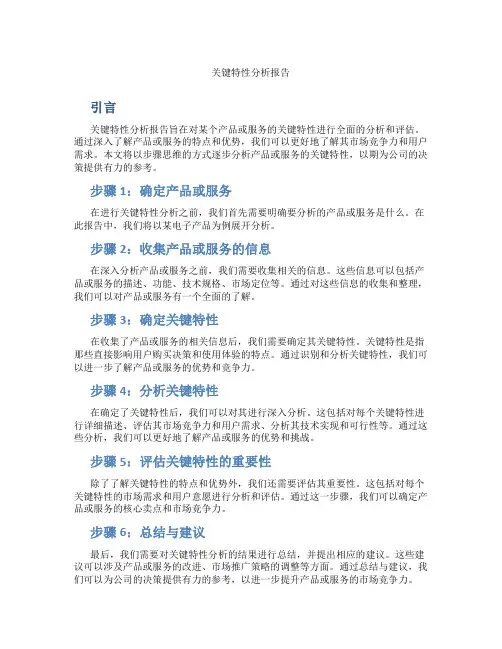 关键特性分析报告

引言

关键特性分析报告旨在对某个产品或服务的关键特性进行全面的分析和评估。通过深入了解产品或服务的特点和优势，我们可以更好地了解其市场竞争力和用户需求。本文将以步骤思维的方式逐步分析产品或服务的关键特性，以期为公司的决策提供有力的参考。

步骤 1：确定产品或服务

在进行关键特性分析之前，我们首先需要明确要分析的产品或服务是什么。在此报告中，我们将以某电子产品为例展开分析。

步骤 2：收集产品或服务的信息

在深入分析产品或服务之前，我们需要收集相关的信息。这些信息可以包括产品或服务的描述、功能、技术规格、市场定位等。通过对这些信息的收集和整理，我们可以对产品或服务有一个全面的了解。

步骤 3：确定关键特性

在收集了产品或服务的相关信息后，我们需要确定其关键特性。关键特性是指那些直接影响用户购买决策和使用体验的特点。通过识别和分析关键特性，我们可以进一步了解产品或服务的优势和竞争力。

步骤 4：分析关键特性

在确定了关键特性后，我们可以对其进行深入分析。这包括对每个关键特性进行详细描述、评估其市场竞争力和用户需求、分析其技术实现和可行性等。通过这些分析，我们可以更好地了解产品或服务的优势和挑战。

步骤 5：评估关键特性的重要性

除了了解关键特性的特点和优势外，我们还需要评估其重要性。这包括对每个关键特性的市场需求和用户意愿进行分析和评估。通过这一步骤，我们可以确定产品或服务的核心卖点和市场竞争力。

步骤 6：总结与建议

最后，我们需要对关键特性分析的结果进行总结，并提出相应的建议。这些建议可以涉及产品或服务的改进、市场推广策略的调整等方面。通过总结与建议，我们可以为公司的决策提供有力的参考，以进一步提升产品或服务的市场竞争力。